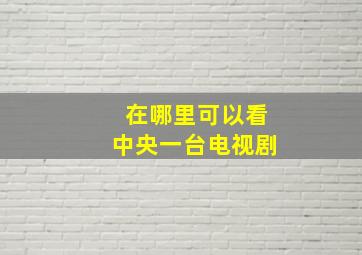 在哪里可以看
中央一台电视剧